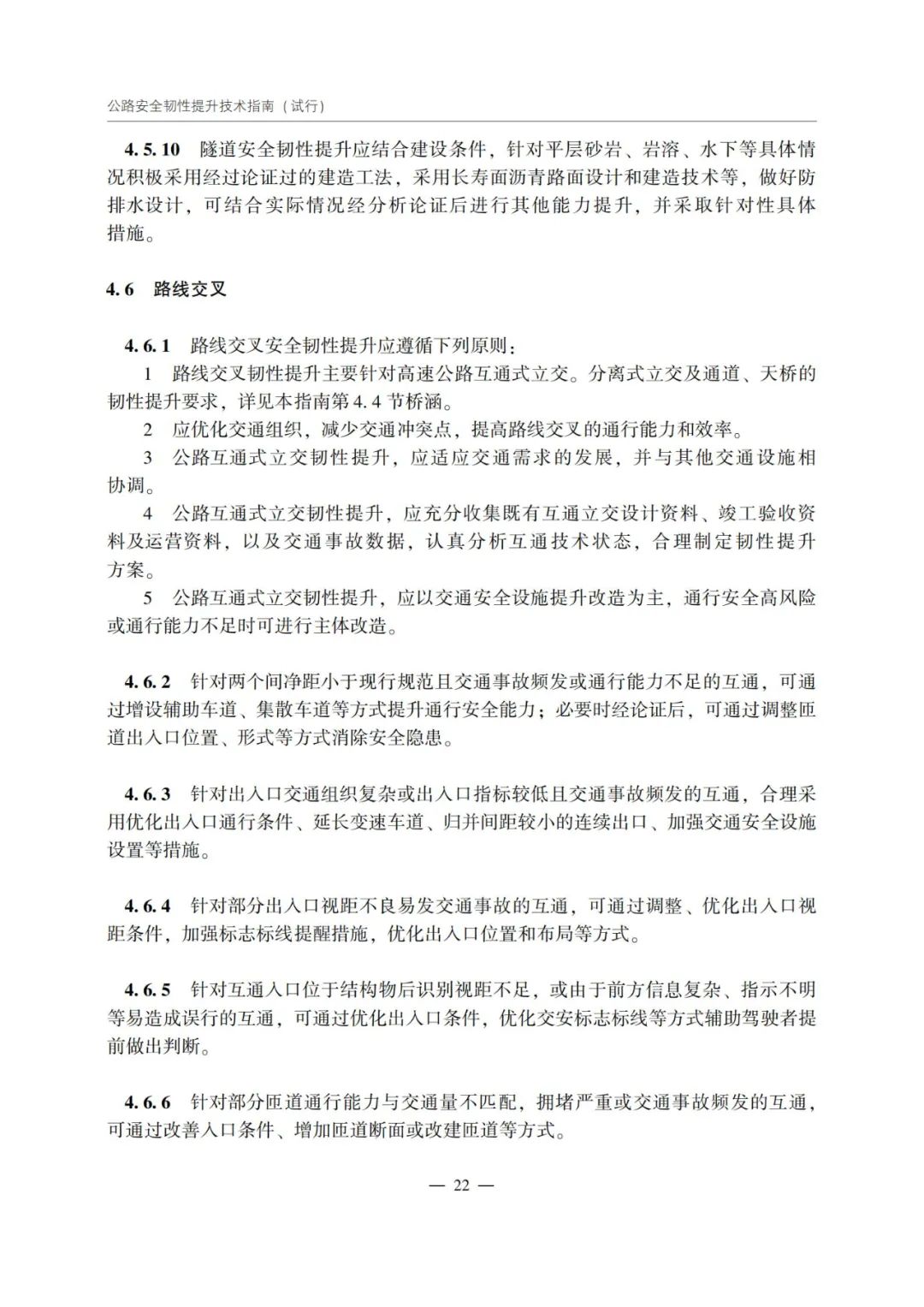 公路安全韧性提升技术指南（试行）

4.5.10　隧道安全韧性提升应结合建设条件，针对平层砂岩、岩溶、水下等具体情况积极采用经过论证过的建造工法，采用长寿面沥青路面设计和建造技术等，做好防排水设计，可结合实际情况经分析论证后进行其他能力提升，并采取针对性具体措施。

4.6　路线交叉

4.6.1　路线交叉安全韧性提升应遵循下列原则：
1　路线交叉韧性提升主要针对高速公路互通式立交。分离式立交及通道、天桥的韧性提升要求，详见本指南第4.4节桥涵。
2　应优化交通组织，减少交通冲突点，提高路线交叉的通行能力和效率。
3　公路互通式立交韧性提升，应适应交通需求的发展，并与其他交通设施相协调。
4　公路互通式立交韧性提升，应充分收集既有互通立交设计资料、竣工验收资料及运营资料，以及交通事故数据，认真分析互通技术状态，合理制定韧性提升方案。
5　公路互通式立交韧性提升，应以交通安全设施提升改造为主，通行安全高风险或通行能力不足时可进行主体改造。

4.6.2　针对两个间净距小于现行规范且交通事故频发或通行能力不足的互通，可通过增设辅助车道、集散车道等方式提升通行安全能力；必要时经论证后，可通过调整匝道出入口位置、形式等方式消除安全隐患。

4.6.3　针对出入口交通组织复杂或出入口指标较低且交通事故频发的互通，合理采用优化出入口通行条件、延长变速车道、归并间距较小的连续出口、加强交通安全设施设置等措施。

4.6.4　针对部分出入口视距不良易发交通事故的互通，可通过调整、优化出入口视距条件，加强标志标线提醒措施，优化出入口位置和布局等方式。

4.6.5　针对互通入口位于结构物后识别视距不足，或由于前方信息复杂、指示不明等易造成误行的互通，可通过优化出入口条件，优化交安标志标线等方式辅助驾驶者提前做出判断。

4.6.6　针对部分匝道通行能力与交通量不匹配，拥堵严重或交通事故频发的互通，可通过改善入口条件、增加匝道断面或改建匝道等方式。

— 22 —